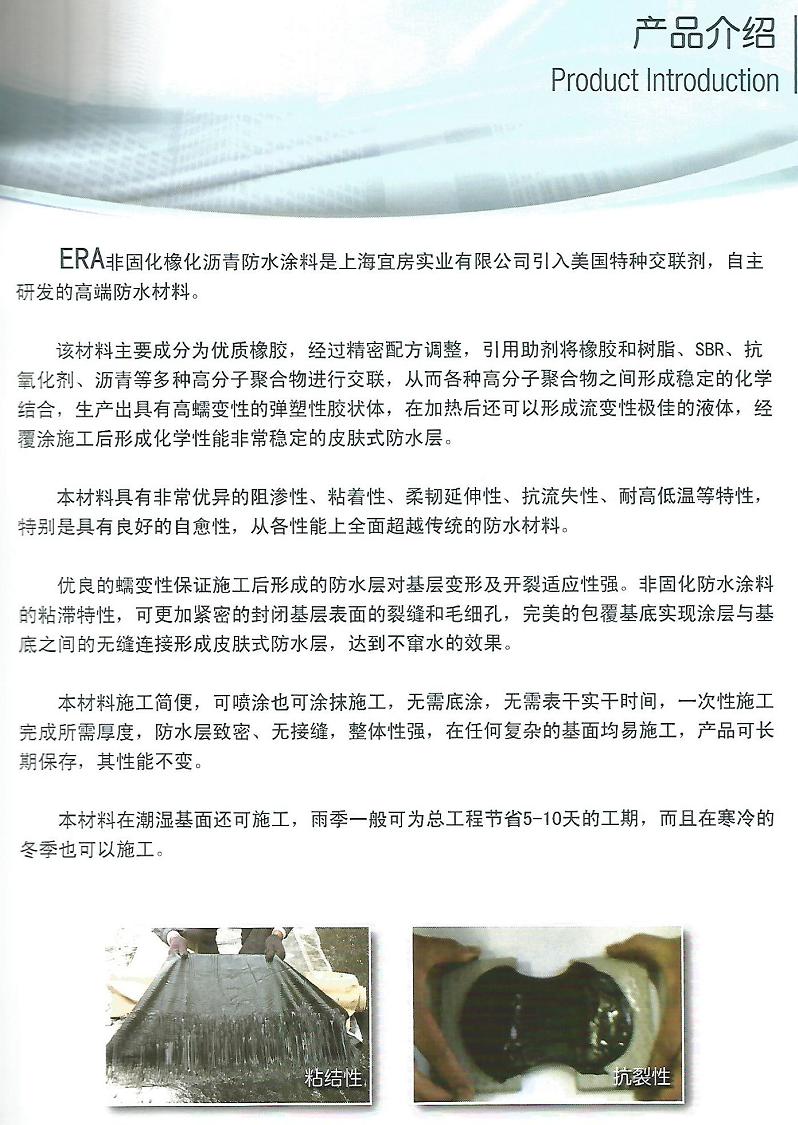 产品介绍
Product Introduction

ERA非固化橡化沥青防水涂料是上海宜房实业有限公司引入美国特种交联剂，自主研发的高端防水材料。

该材料主要成分为优质橡胶，经过精密配方调整，引用助剂将橡胶和树脂、SBR、抗氧化剂、沥青等多种高分子聚合物进行交联，从而各种高分子聚合物之间形成稳定的化学结合，生产出具有高蠕变性的弹塑性胶状体，在加热后还可以形成流变性极佳的液体，经覆涂施工后形成化学性能非常稳定的皮肤式防水层。

本材料具有非常优异的阻渗性、粘着性、柔韧延伸性、抗流失性、耐高低温等特性，特别是具有良好的自愈性，从各性能上全面超越传统的防水材料。

优良的蠕变性保证施工后形成的防水层对基层变形及开裂适应性强。非固化防水涂料的粘滞特性，可更加紧密的封闭基层表面的裂缝和毛细孔，完美的包覆基底实现涂层与基底之间的无缝连接形成皮肤式防水层，达到不窜水的效果。

本材料施工简便，可喷涂也可涂抹施工，无需底涂，无需表干实干时间，一次性施工完成所需厚度，防水层致密、无接缝，整体性强，在任何复杂的基面均易施工，产品可长期保存，其性能不变。

本材料在潮湿基面还可施工，雨季一般可为总工程节省5-10天的工期，而且在寒冷的冬季也可以施工。

粘结性

抗裂性